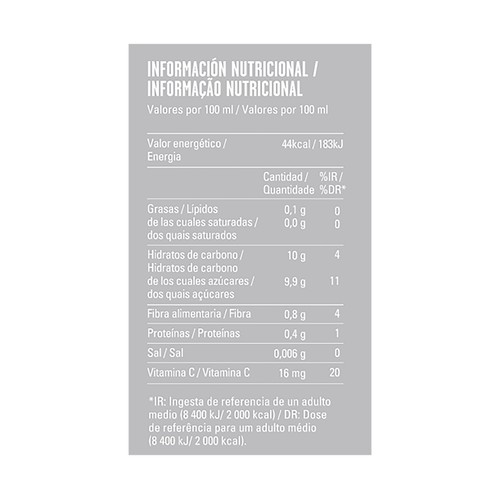 INFORMACIÓN NUTRICIONAL / INFORMAÇÃO NUTRICIONAL

Valores por 100 ml / Valores por 100 ml

| | | |
|---|---|---|
| Valor energético / Energia | 44kcal / 183kJ | |
| | Cantidad / Quantidade | %IR / %DR* |
| Grasas / Lípidos | 0,1 g | 0 |
| de las cuales saturadas / dos quais saturados | 0,0 g | 0 |
| Hidratos de carbono / Hidratos de carbono | 10 g | 4 |
| de los cuales azúcares / dos quais açúcares | 9,9 g | 11 |
| Fibra alimentaria / Fibra | 0,8 g | 4 |
| Proteínas / Proteínas | 0,4 g | 1 |
| Sal / Sal | 0,006 g | 0 |
| Vitamina C / Vitamina C | 16 mg | 20 |

*IR: Ingesta de referencia de un adulto medio (8 400 kJ/ 2 000 kcal) / DR: Dose de referência para um adulto médio (8 400 kJ/ 2 000 kcal).